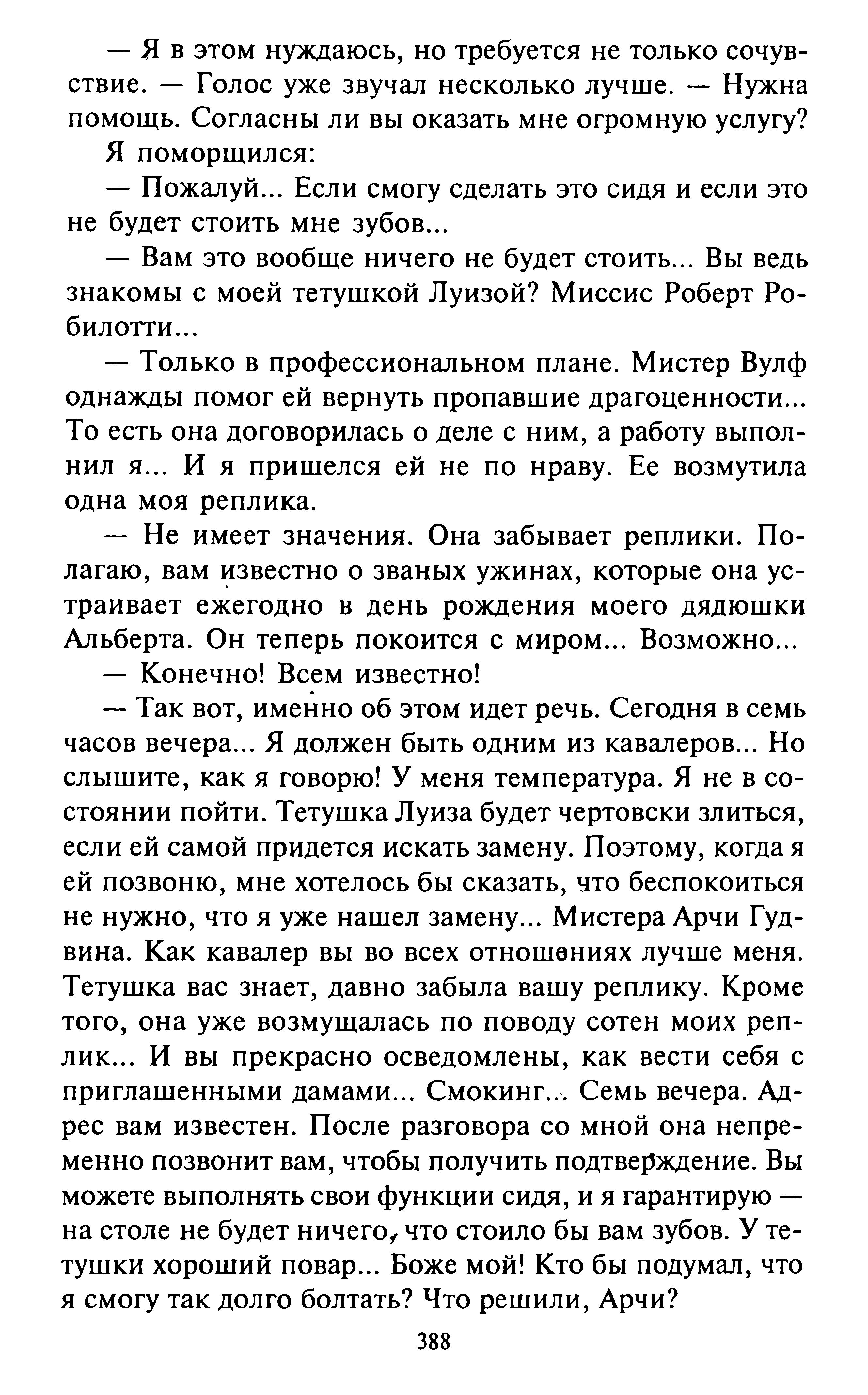 — Я в этом нуждаюсь, но требуется не только сочувствие. — Голос уже звучал несколько лучше. — Нужна помощь. Согласны ли вы оказать мне огромную услугу?

Я поморщился:

— Пожалуй... Если смогу сделать это сидя и если это не будет стоить мне зубов...

— Вам это вообще ничего не будет стоить... Вы ведь знакомы с моей тетушкой Луизой? Миссис Роберт Робилотти...

— Только в профессиональном плане. Мистер Вулф однажды помог ей вернуть пропавшие драгоценности... То есть она договорилась о деле с ним, а работу выполнил я... И я пришелся ей не по нраву. Ее возмутила одна моя реплика.

— Не имеет значения. Она забывает реплики. Полагаю, вам известно о званых ужинах, которые она устраивает ежегодно в день рождения моего дядюшки Альберта. Он теперь покоится с миром... Возможно...

— Конечно! Всем известно!

— Так вот, именно об этом идет речь. Сегодня в семь часов вечера... Я должен быть одним из кавалеров... Но слышите, как я говорю! У меня температура. Я не в состоянии пойти. Тетушка Луиза будет чертовски злиться, если ей самой придется искать замену. Поэтому, когда я ей позвоню, мне хотелось бы сказать, что беспокоиться не нужно, что я уже нашел замену... Мистера Арчи Гудвина. Как кавалер вы во всех отношениях лучше меня. Тетушка вас знает, давно забыла вашу реплику. Кроме того, она уже возмущалась по поводу сотен моих реплик... И вы прекрасно осведомлены, как вести себя с приглашенными дамами... Смокинг... Семь вечера. Адрес вам известен. После разговора со мной она непременно позвонит вам, чтобы получить подтверждение. Вы можете выполнять свои функции сидя, и я гарантирую — на столе не будет ничего, что стоило бы вам зубов. У тетушки хороший повар... Боже мой! Кто бы подумал, что я смогу так долго болтать? Что решили, Арчи?

388